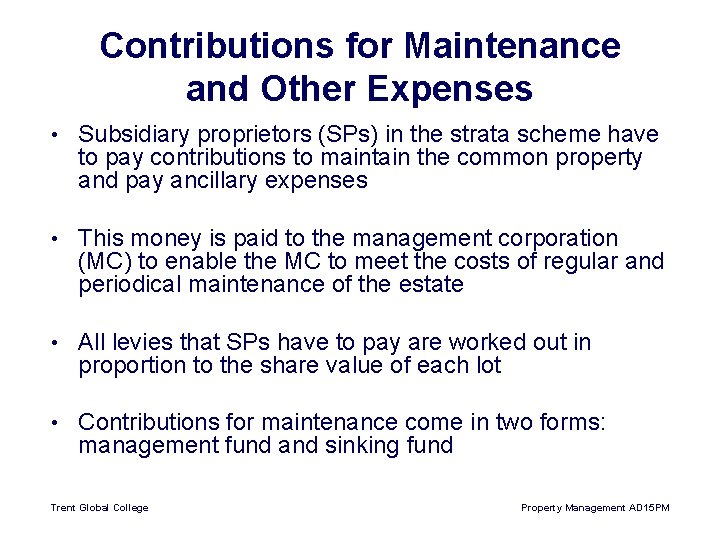 Contributions for Maintenance and Other Expenses

• Subsidiary proprietors (SPs) in the strata scheme have to pay contributions to maintain the common property and pay ancillary expenses

• This money is paid to the management corporation (MC) to enable the MC to meet the costs of regular and periodical maintenance of the estate

• All levies that SPs have to pay are worked out in proportion to the share value of each lot

• Contributions for maintenance come in two forms: management fund and sinking fund

Trent Global College

Property Management AD15PM